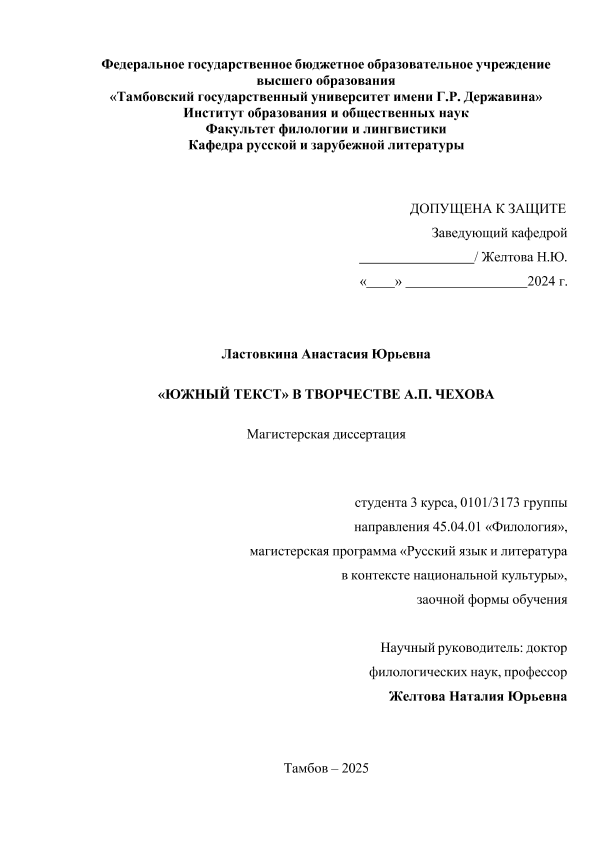 Федеральное государственное бюджетное образовательное учреждение высшего образования
«Тамбовский государственный университет имени Г.Р. Державина»
Институт образования и общественных наук
Факультет филологии и лингвистики
Кафедра русской и зарубежной литературы

ДОПУЩЕНА К ЗАЩИТЕ
Заведующий кафедрой
________________/ Желтова Н.Ю.
«____» _________________2024 г.

Ластовкина Анастасия Юрьевна

«ЮЖНЫЙ ТЕКСТ» В ТВОРЧЕСТВЕ А.П. ЧЕХОВА

Магистерская диссертация

студента 3 курса, 0101/3173 группы
направления 45.04.01 «Филология»,
магистерская программа «Русский язык и литература в контексте национальной культуры»,
заочной формы обучения

Научный руководитель: доктор филологических наук, профессор
Желтова Наталия Юрьевна

Тамбов – 2025